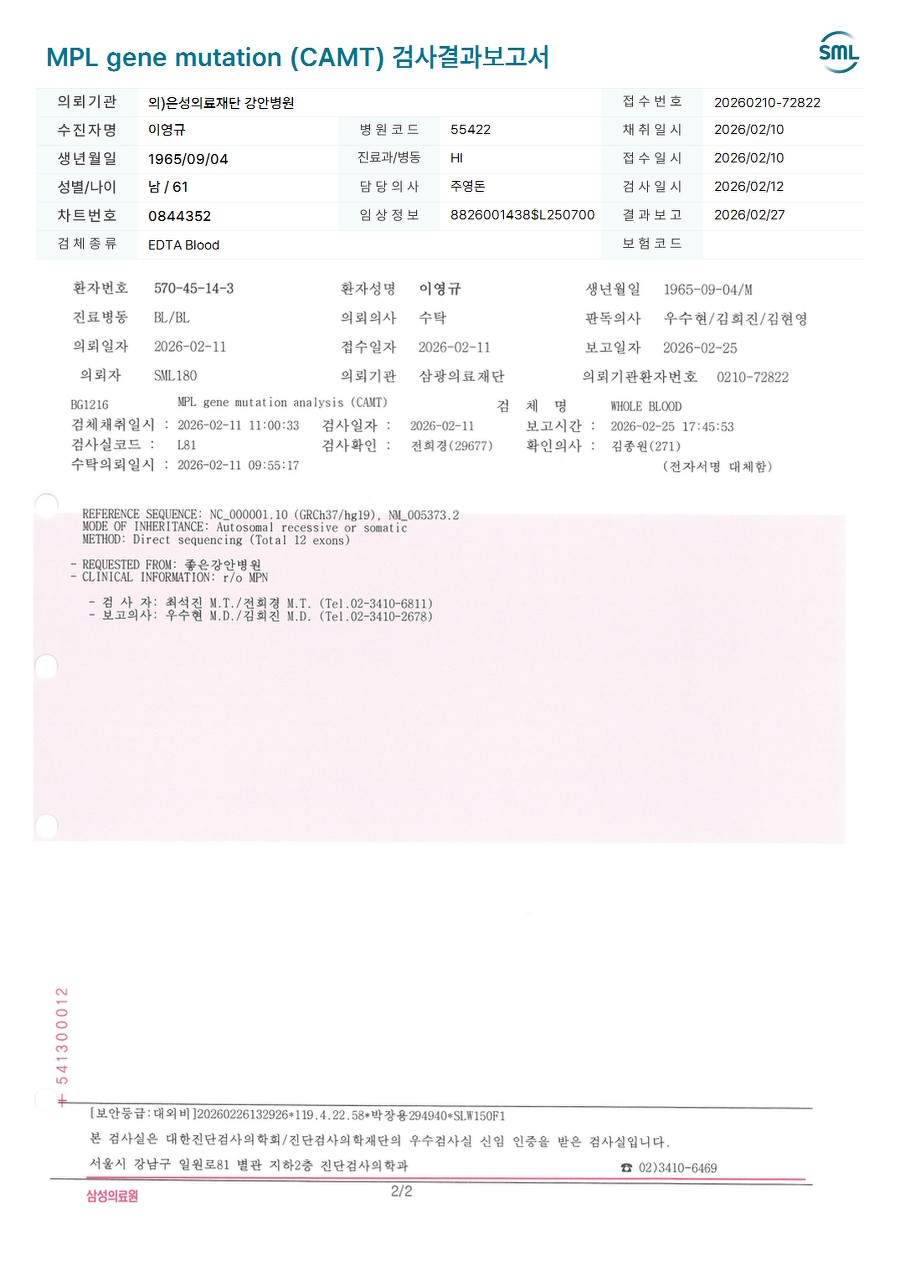 MPL gene mutation (CAMT) 검사결과보고서

SML

| 의뢰기관 | 의)은성의료재단 강안병원 | | | 접수번호 | 20260210-72822 |
|---|---|---|---|---|---|
| 수진자명 | 이영규 | 병원코드 | 55422 | 채취일시 | 2026/02/10 |
| 생년월일 | 1965/09/04 | 진료과/병동 | HI | 접수일시 | 2026/02/10 |
| 성별/나이 | 남 / 61 | 담당의사 | 주영돈 | 검사일시 | 2026/02/12 |
| 차트번호 | 0844352 | 임상정보 | 8826001438$L250700 | 결과보고 | 2026/02/27 |
| 검체종류 | EDTA Blood | | | 보험코드 | |

환자번호 570-45-14-3 환자성명 이영규 생년월일 1965-09-04/M
진료병동 BL/BL 의뢰의사 수탁 판독의사 우수현/김희진/김현영
의뢰일자 2026-02-11 접수일자 2026-02-11 보고일자 2026-02-25
의뢰자 SML180 의뢰기관 삼광의료재단 의뢰기관환자번호 0210-72822

BG1216 MPL gene mutation analysis (CAMT) 검 체 명 WHOLE BLOOD
검체채취일시 : 2026-02-11 11:00:33 검사일자 : 2026-02-11 보고시간 : 2026-02-25 17:45:53
검사실코드 : L81 검사확인 : 전희경(29677) 확인의사 : 김종원(271)
수탁의뢰일시 : 2026-02-11 09:55:17 (전자서명 대체함)

REFERENCE SEQUENCE: NC_000001.10 (GRCh37/hg19), NM_005373.2
MODE OF INHERITANCE: Autosomal recessive or somatic
METHOD: Direct sequencing (Total 12 exons)

- REQUESTED FROM: 좋은강안병원
- CLINICAL INFORMATION: r/o MPN

- 검 사 자: 최석진 M.T./전희경 M.T. (Tel.02-3410-6811)
- 보고의사: 우수현 M.D./김희진 M.D. (Tel.02-3410-2678)

+ 541300012

[보안등급:대외비]20260226132926*119.4.22.58*박장용294940*SLW150F1
본 검사실은 대한진단검사의학회/진단검사의학재단의 우수검사실 신임 인증을 받은 검사실입니다.
서울시 강남구 일원로81 별관 지하2층 진단검사의학과 ☎ 02)3410-6469

삼성의료원 2/2